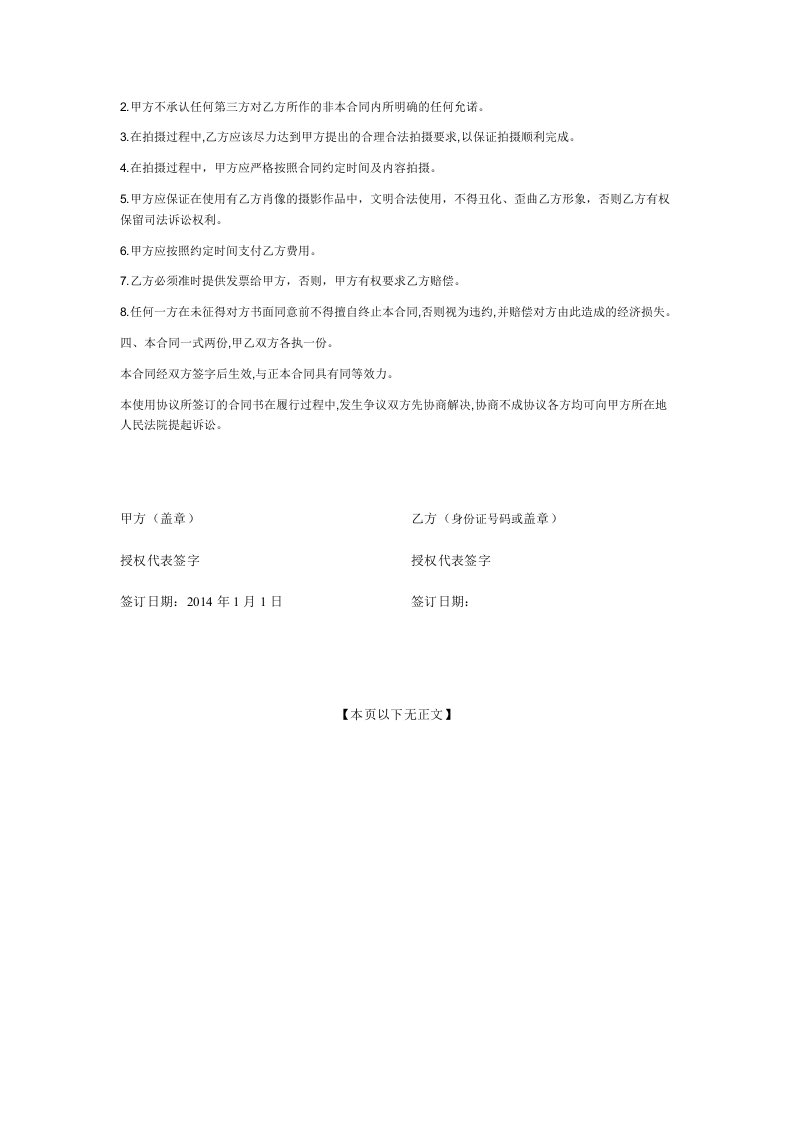 2.甲方不承认任何第三方对乙方所作的非本合同内所明确的任何允诺。

3.在拍摄过程中,乙方应该尽力达到甲方提出的合理合法拍摄要求,以保证拍摄顺利完成。

4.在拍摄过程中，甲方应严格按照合同约定时间及内容拍摄。

5.甲方应保证在使用有乙方肖像的摄影作品中，文明合法使用，不得丑化、歪曲乙方形象，否则乙方有权保留司法诉讼权利。

6.甲方应按照约定时间支付乙方费用。

7.乙方必须准时提供发票给甲方，否则，甲方有权要求乙方赔偿。

8.任何一方在未征得对方书面同意前不得擅自终止本合同,否则视为违约,并赔偿对方由此造成的经济损失。

四、本合同一式两份,甲乙双方各执一份。

本合同经双方签字后生效,与正本合同具有同等效力。

本使用协议所签订的合同书在履行过程中,发生争议双方先协商解决,协商不成协议各方均可向甲方所在地人民法院提起诉讼。

甲方（盖章）

授权代表签字

签订日期：2014 年 1 月 1 日

乙方（身份证号码或盖章）

授权代表签字

签订日期：

【本页以下无正文】